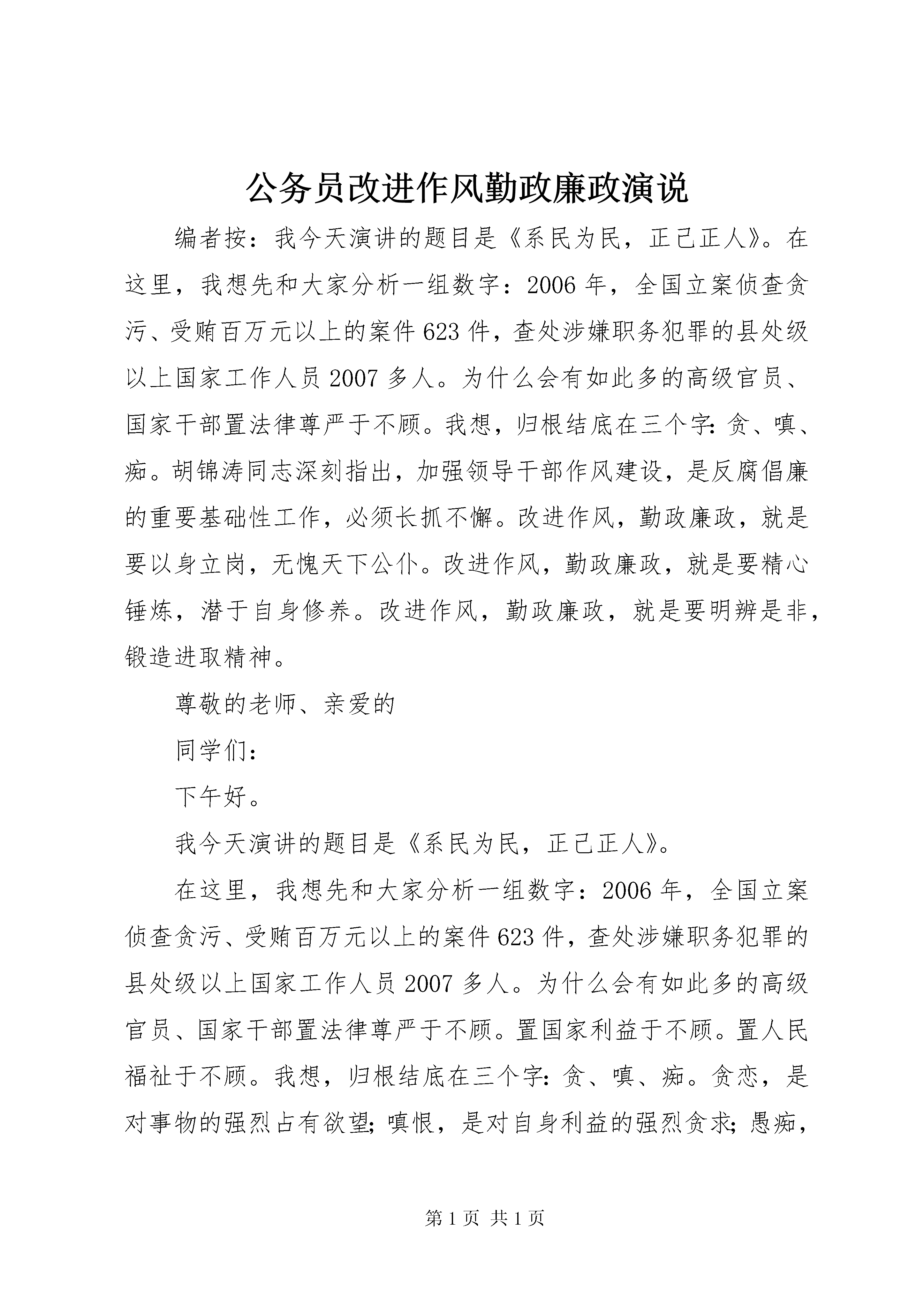 公务员改进作风勤政廉政演说

编者按：我今天演讲的题目是《系民为民，正己正人》。在这里，我想先和大家分析一组数字：2006年，全国立案侦查贪污、受贿百万元以上的案件623件，查处涉嫌职务犯罪的县处级以上国家工作人员2007多人。为什么会有如此多的高级官员、国家干部置法律尊严于不顾。我想，归根结底在三个字：贪、嗔、痴。胡锦涛同志深刻指出，加强领导干部作风建设，是反腐倡廉的重要基础性工作，必须长抓不懈。改进作风，勤政廉政，就是要以身立岗，无愧天下公仆。改进作风，勤政廉政，就是要精心锤炼，潜于自身修养。改进作风，勤政廉政，就是要明辨是非，锻造进取精神。

尊敬的老师、亲爱的

同学们：

下午好。

我今天演讲的题目是《系民为民，正己正人》。

在这里，我想先和大家分析一组数字：2006年，全国立案侦查贪污、受贿百万元以上的案件623件，查处涉嫌职务犯罪的县处级以上国家工作人员2007多人。为什么会有如此多的高级官员、国家干部置法律尊严于不顾。置国家利益于不顾。置人民福祉于不顾。我想，归根结底在三个字：贪、嗔、痴。贪恋，是对事物的强烈占有欲望；嗔恨，是对自身利益的强烈贪求；愚痴，

第1页 共1页